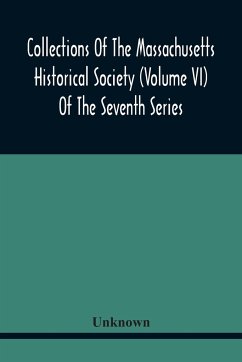 Collections Of The Massachusetts Historical Society (Volume VI) Of The Seventh Series

Unknown